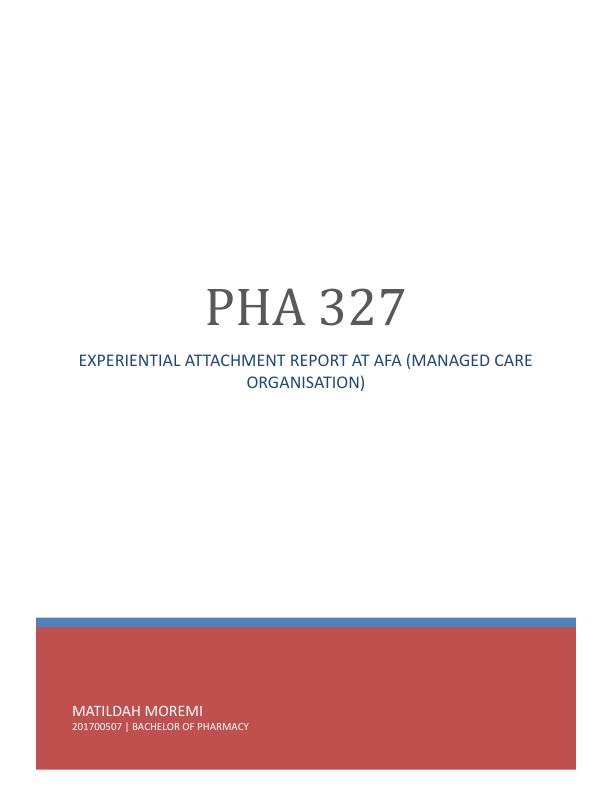 PHA 327

EXPERIENTIAL ATTACHMENT REPORT AT AFA (MANAGED CARE ORGANISATION)

MATILDAH MOREMI
201700507 | BACHELOR OF PHARMACY